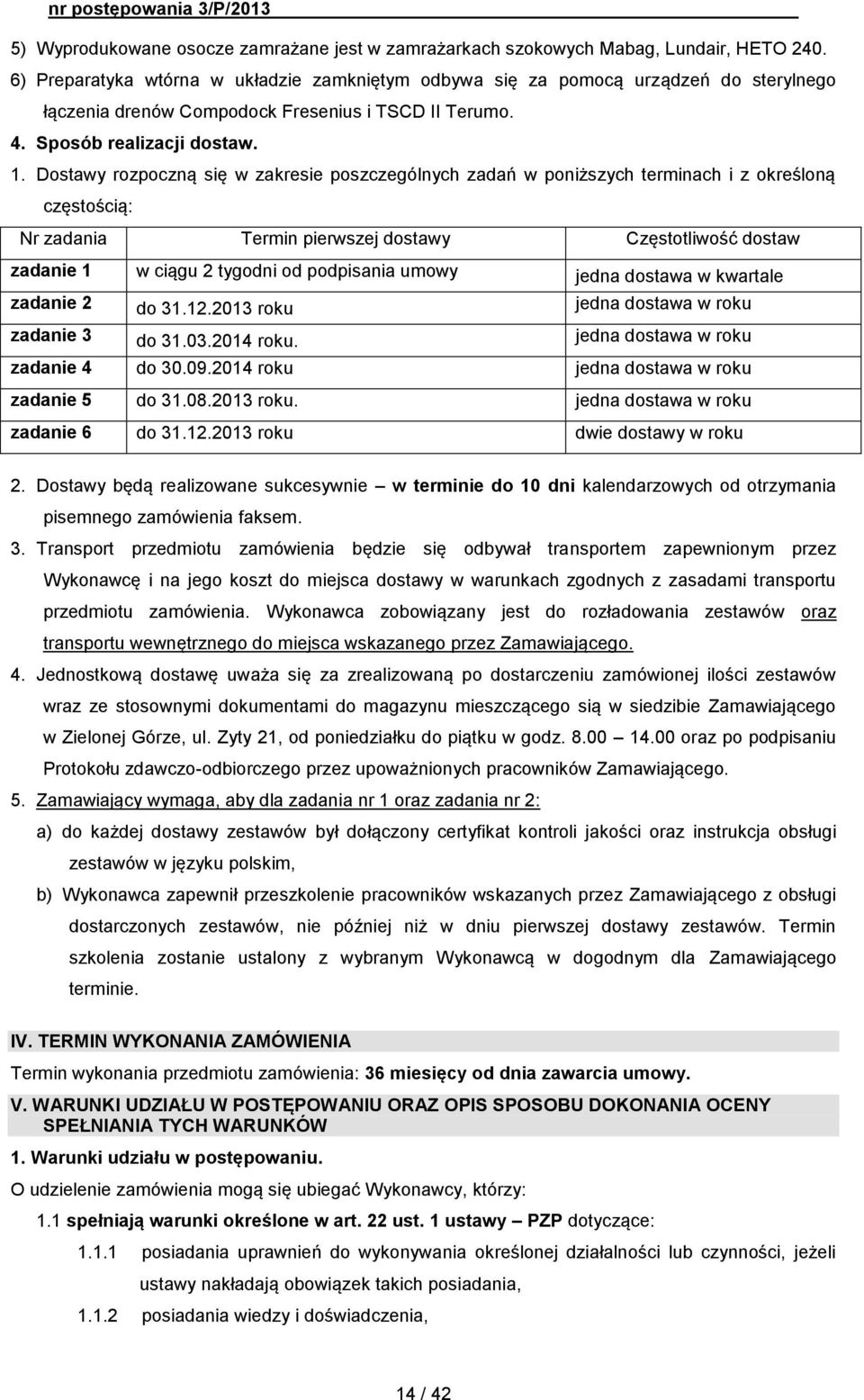 nr postępowania 3/P/2013

5) Wyprodukowane osocze zamrażane jest w zamrażarkach szokowych Mabag, Lundair, HETO 240.
6) Preparatyka wtórna w układzie zamkniętym odbywa się za pomocą urządzeń do sterylnego łączenia drenów Compodock Fresenius i TSCD II Terumo.
4. Sposób realizacji dostaw.
1. Dostawy rozpoczną się w zakresie poszczególnych zadań w poniższych terminach i z określoną częstością:

| Nr zadania | Termin pierwszej dostawy | Częstotliwość dostaw |
|---|---|---|
| zadanie 1 | w ciągu 2 tygodni od podpisania umowy | jedna dostawa w kwartale |
| zadanie 2 | do 31.12.2013 roku | jedna dostawa w roku |
| zadanie 3 | do 31.03.2014 roku. | jedna dostawa w roku |
| zadanie 4 | do 30.09.2014 roku | jedna dostawa w roku |
| zadanie 5 | do 31.08.2013 roku. | jedna dostawa w roku |
| zadanie 6 | do 31.12.2013 roku | dwie dostawy w roku |

2. Dostawy będą realizowane sukcesywnie – w terminie do 10 dni kalendarzowych od otrzymania pisemnego zamówienia faksem.
3. Transport przedmiotu zamówienia będzie się odbywał transportem zapewnionym przez Wykonawcę i na jego koszt do miejsca dostawy w warunkach zgodnych z zasadami transportu przedmiotu zamówienia. Wykonawca zobowiązany jest do rozładowania zestawów oraz transportu wewnętrznego do miejsca wskazanego przez Zamawiającego.
4. Jednostkową dostawę uważa się za zrealizowaną po dostarczeniu zamówionej ilości zestawów wraz ze stosownymi dokumentami do magazynu mieszczącego sią w siedzibie Zamawiającego w Zielonej Górze, ul. Zyty 21, od poniedziałku do piątku w godz. 8.00 – 14.00 oraz po podpisaniu Protokołu zdawczo-odbiorczego przez upoważnionych pracowników Zamawiającego.
5. Zamawiający wymaga, aby dla zadania nr 1 oraz zadania nr 2:
a) do każdej dostawy zestawów był dołączony certyfikat kontroli jakości oraz instrukcja obsługi zestawów w języku polskim,
b) Wykonawca zapewnił przeszkolenie pracowników wskazanych przez Zamawiającego z obsługi dostarczonych zestawów, nie później niż w dniu pierwszej dostawy zestawów. Termin szkolenia zostanie ustalony z wybranym Wykonawcą w dogodnym dla Zamawiającego terminie.

IV. TERMIN WYKONANIA ZAMÓWIENIA
Termin wykonania przedmiotu zamówienia: 36 miesięcy od dnia zawarcia umowy.

V. WARUNKI UDZIAŁU W POSTĘPOWANIU ORAZ OPIS SPOSOBU DOKONANIA OCENY SPEŁNIANIA TYCH WARUNKÓW
1. Warunki udziału w postępowaniu.
O udzielenie zamówienia mogą się ubiegać Wykonawcy, którzy:
1.1 spełniają warunki określone w art. 22 ust. 1 ustawy – PZP dotyczące:
1.1.1 posiadania uprawnień do wykonywania określonej działalności lub czynności, jeżeli ustawy nakładają obowiązek takich posiadania,
1.1.2 posiadania wiedzy i doświadczenia,

14 / 42